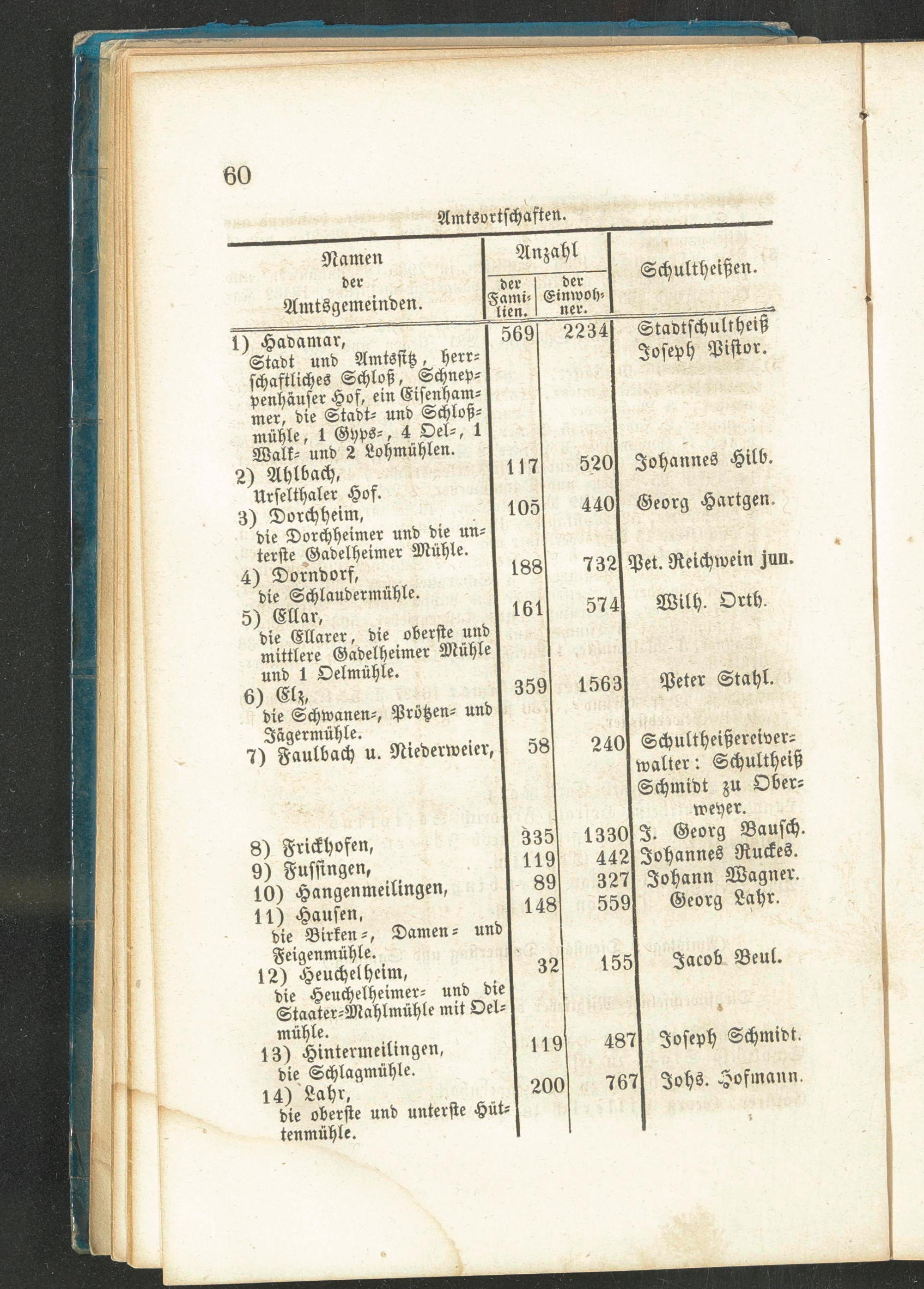 60

Amtsortschaften.

| Namen der Amtsgemeinden. | Anzahl der Familien. | Anzahl der Einwohner. | Schultheißen. |
|---|---|---|---|
| 1) Hadamar, Stadt und Amtssitz, herrschaftliches Schloß, Schneppenhäuser Hof, ein Eisenhammer, die Stadt- und Schloßmühle, 1 Gyps-, 4 Oel-, 1 Walk- und 2 Lohmühlen. | 569 | 2234 | Stadtschultheiß Joseph Pistor. |
| 2) Ahlbach, Urselthaler Hof. | 117 | 520 | Johannes Hilb. |
| 3) Dorchheim, die Dorchheimer und die unterste Gadelheimer Mühle. | 105 | 440 | Georg Hartgen. |
| 4) Dorndorf, die Schlaudermühle. | 188 | 732 | Pet. Reichwein jun. |
| 5) Ellar, die Ellarer, die oberste und mittlere Gadelheimer Mühle und 1 Oelmühle. | 161 | 574 | Wilh. Orth. |
| 6) Elz, die Schwanen-, Prötzen- und Jägermühle. | 359 | 1563 | Peter Stahl. |
| 7) Faulbach u. Niederweier, | 58 | 240 | Schultheißereiverwalter: Schultheiß Schmidt zu Oberweyer. |
| 8) Frickhofen, | 335 | 1330 | J. Georg Bausch. |
| 9) Fussingen, | 119 | 442 | Johannes Ruckes. |
| 10) Hangenmeilingen, | 89 | 327 | Johann Wagner. |
| 11) Hausen, die Birken-, Damen- und Feigenmühle. | 148 | 559 | Georg Lahr. |
| 12) Heuchelheim, die Heuchelheimer- und die Staater-Mahlmühle mit Oelmühle. | 32 | 155 | Jacob Beul. |
| 13) Hintermeilingen, die Schlagmühle. | 119 | 487 | Joseph Schmidt. |
| 14) Lahr, die oberste und unterste Hüttenmühle. | 200 | 767 | Johs. Hofmann. |